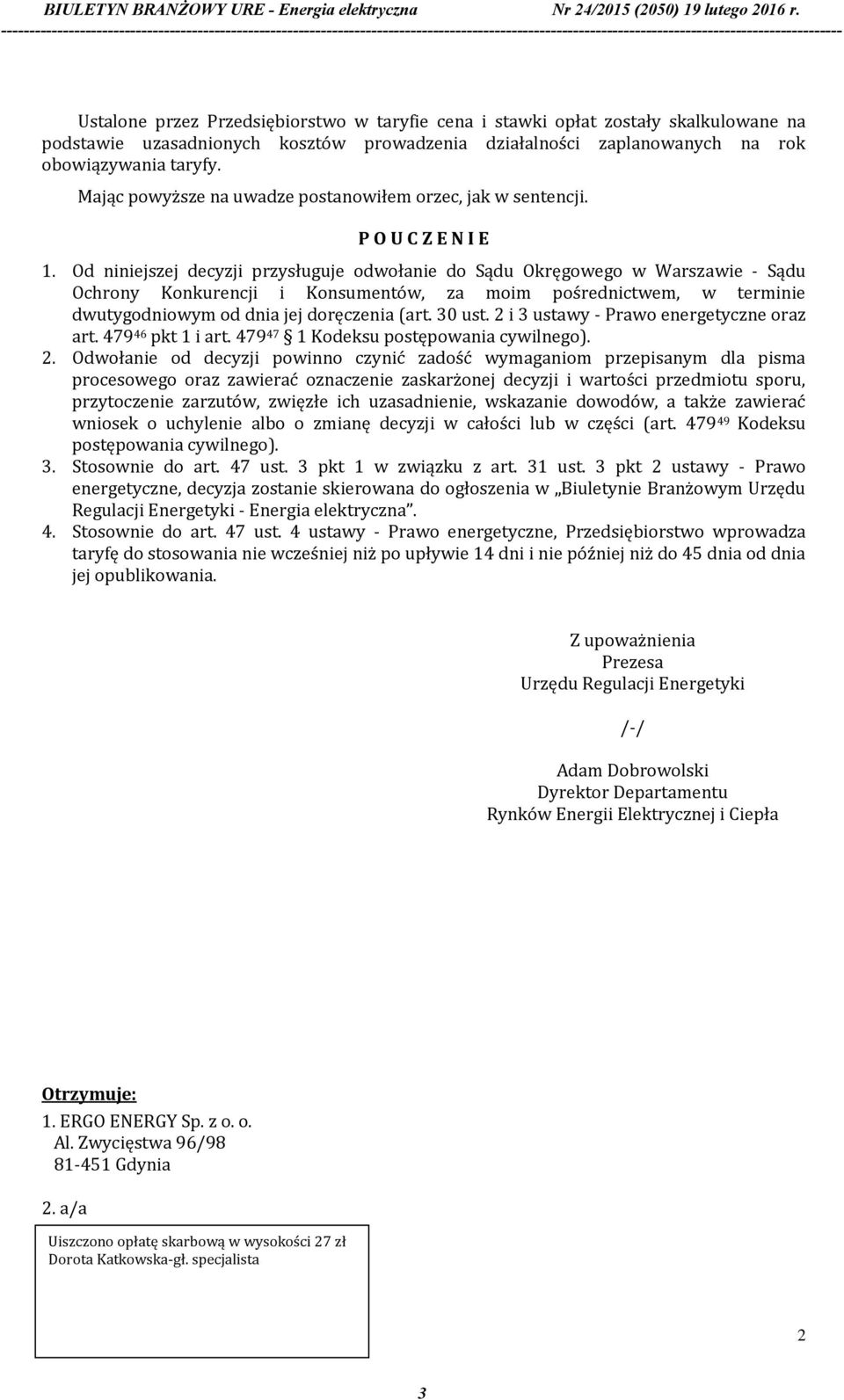 BIULETYN BRANŻOWY URE - Energia elektryczna Nr 24/2015 (2050) 19 lutego 2016 r.

Ustalone przez Przedsiębiorstwo w taryfie cena i stawki opłat zostały skalkulowane na podstawie uzasadnionych kosztów prowadzenia działalności zaplanowanych na rok obowiązywania taryfy.

Mając powyższe na uwadze postanowiłem orzec, jak w sentencji.

P O U C Z E N I E

1. Od niniejszej decyzji przysługuje odwołanie do Sądu Okręgowego w Warszawie - Sądu Ochrony Konkurencji i Konsumentów, za moim pośrednictwem, w terminie dwutygodniowym od dnia jej doręczenia (art. 30 ust. 2 i 3 ustawy - Prawo energetyczne oraz art. $479^{46}$ pkt 1 i art. $479^{47}$ § 1 Kodeksu postępowania cywilnego).

2. Odwołanie od decyzji powinno czynić zadość wymaganiom przepisanym dla pisma procesowego oraz zawierać oznaczenie zaskarżonej decyzji i wartości przedmiotu sporu, przytoczenie zarzutów, zwięzłe ich uzasadnienie, wskazanie dowodów, a także zawierać wniosek o uchylenie albo o zmianę decyzji w całości lub w części (art. $479^{49}$ Kodeksu postępowania cywilnego).

3. Stosownie do art. 47 ust. 3 pkt 1 w związku z art. 31 ust. 3 pkt 2 ustawy - Prawo energetyczne, decyzja zostanie skierowana do ogłoszenia w „Biuletynie Branżowym Urzędu Regulacji Energetyki - Energia elektryczna”.

4. Stosownie do art. 47 ust. 4 ustawy - Prawo energetyczne, Przedsiębiorstwo wprowadza taryfę do stosowania nie wcześniej niż po upływie 14 dni i nie później niż do 45 dnia od dnia jej opublikowania.

Z upoważnienia
Prezesa
Urzędu Regulacji Energetyki

/-/

Adam Dobrowolski
Dyrektor Departamentu
Rynków Energii Elektrycznej i Ciepła

Otrzymuje:

1. ERGO ENERGY Sp. z o. o.
Al. Zwycięstwa 96/98
81-451 Gdynia

2. a/a

Uiszczono opłatę skarbową w wysokości 27 zł
Dorota Katkowska-gł. specjalista

2

3